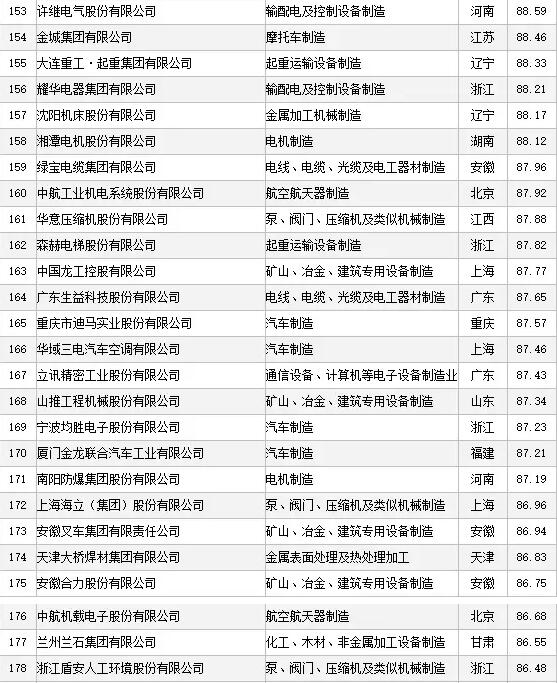 | 153 | 许继电气股份有限公司 | 输配电及控制设备制造 | 河南 | 88.59 |
|---|---|---|---|---|
| 154 | 金城集团有限公司 | 摩托车制造 | 江苏 | 88.46 |
| 155 | 大连重工·起重集团有限公司 | 起重运输设备制造 | 辽宁 | 88.33 |
| 156 | 耀华电器集团有限公司 | 输配电及控制设备制造 | 浙江 | 88.21 |
| 157 | 沈阳机床股份有限公司 | 金属加工机械制造 | 辽宁 | 88.17 |
| 158 | 湘潭电机股份有限公司 | 电机制造 | 湖南 | 88.12 |
| 159 | 绿宝电缆集团有限公司 | 电线、电缆、光缆及电工器材制造 | 安徽 | 87.96 |
| 160 | 中航工业机电系统股份有限公司 | 航空航天器制造 | 北京 | 87.92 |
| 161 | 华意压缩机股份有限公司 | 泵、阀门、压缩机及类似机械制造 | 江西 | 87.88 |
| 162 | 森赫电梯股份有限公司 | 起重运输设备制造 | 浙江 | 87.82 |
| 163 | 中国龙工控股有限公司 | 矿山、冶金、建筑专用设备制造 | 上海 | 87.77 |
| 164 | 广东生益科技股份有限公司 | 电线、电缆、光缆及电工器材制造 | 广东 | 87.65 |
| 165 | 重庆市迪马实业股份有限公司 | 汽车制造 | 重庆 | 87.57 |
| 166 | 华域三电汽车空调有限公司 | 汽车制造 | 上海 | 87.46 |
| 167 | 立讯精密工业股份有限公司 | 通信设备、计算机等电子设备制造业 | 广东 | 87.43 |
| 168 | 山推工程机械股份有限公司 | 矿山、冶金、建筑专用设备制造 | 山东 | 87.34 |
| 169 | 宁波均胜电子股份有限公司 | 汽车制造 | 浙江 | 87.23 |
| 170 | 厦门金龙联合汽车工业有限公司 | 汽车制造 | 福建 | 87.21 |
| 171 | 南阳防爆集团股份有限公司 | 电机制造 | 河南 | 87.19 |
| 172 | 上海海立（集团）股份有限公司 | 泵、阀门、压缩机及类似机械制造 | 上海 | 86.96 |
| 173 | 安徽叉车集团有限责任公司 | 矿山、冶金、建筑专用设备制造 | 安徽 | 86.94 |
| 174 | 天津大桥焊材集团有限公司 | 金属表面处理及热处理加工 | 天津 | 86.83 |
| 175 | 安徽合力股份有限公司 | 矿山、冶金、建筑专用设备制造 | 安徽 | 86.75 |
| 176 | 中航机载电子股份有限公司 | 航空航天器制造 | 北京 | 86.68 |
| 177 | 兰州兰石集团有限公司 | 化工、木材、非金属加工设备制造 | 甘肃 | 86.55 |
| 178 | 浙江盾安人工环境股份有限公司 | 泵、阀门、压缩机及类似机械制造 | 浙江 | 86.48 |